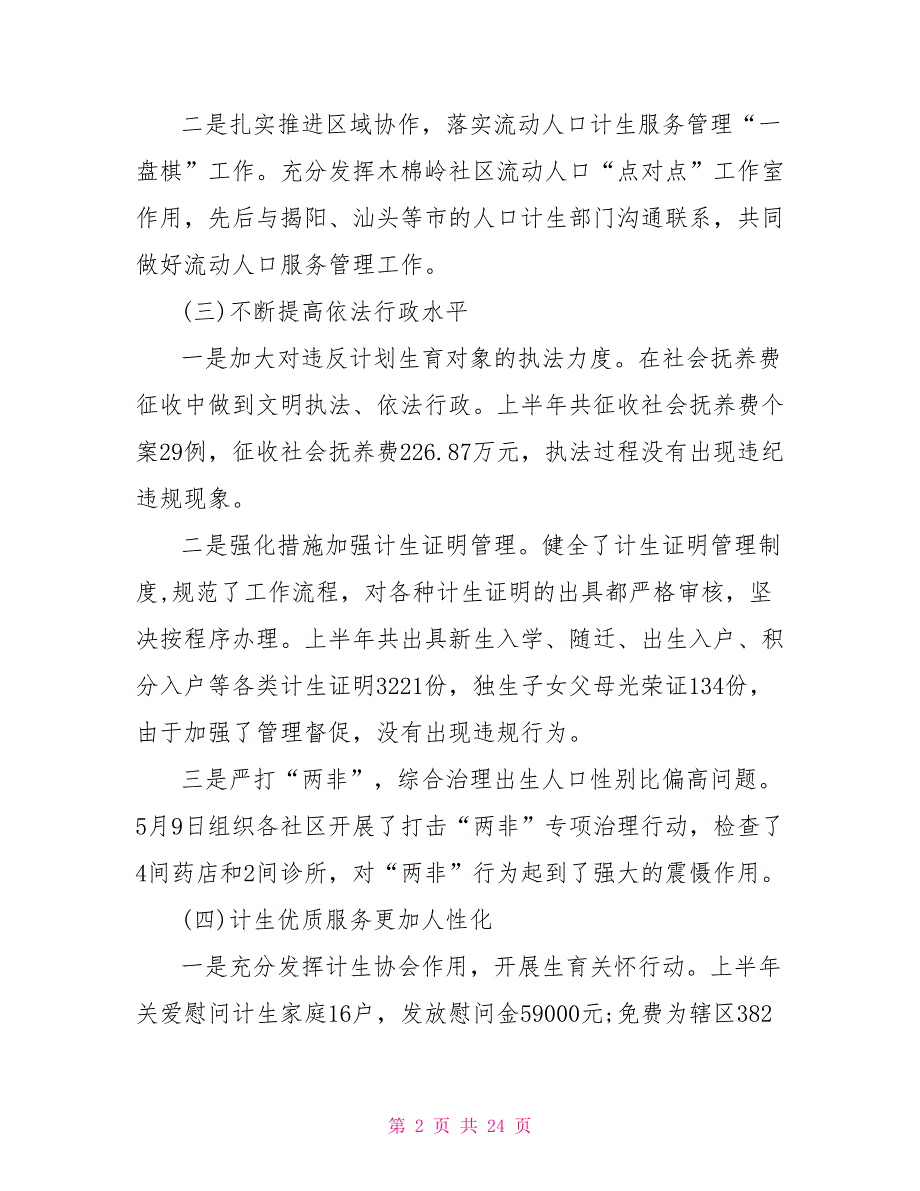 二是扎实推进区域协作，落实流动人口计生服务管理“一盘棋”工作。充分发挥木棉岭社区流动人口“点对点”工作室作用，先后与揭阳、汕头等市的人口计生部门沟通联系，共同做好流动人口服务管理工作。

(三)不断提高依法行政水平

一是加大对违反计划生育对象的执法力度。在社会抚养费征收中做到文明执法、依法行政。上半年共征收社会抚养费个案29例，征收社会抚养费226.87万元，执法过程没有出现违纪违规现象。

二是强化措施加强计生证明管理。健全了计生证明管理制度,规范了工作流程，对各种计生证明的出具都严格审核，坚决按程序办理。上半年共出具新生入学、随迁、出生入户、积分入户等各类计生证明3221份，独生子女父母光荣证134份，由于加强了管理督促，没有出现违规行为。

三是严打“两非”，综合治理出生人口性别比偏高问题。5月9日组织各社区开展了打击“两非”专项治理行动，检查了4间药店和2间诊所，对“两非”行为起到了强大的震慑作用。

(四)计生优质服务更加人性化

一是充分发挥计生协会作用，开展生育关怀行动。上半年关爱慰问计生家庭16户，发放慰问金59000元;免费为辖区382

第 2 页 共 24 页